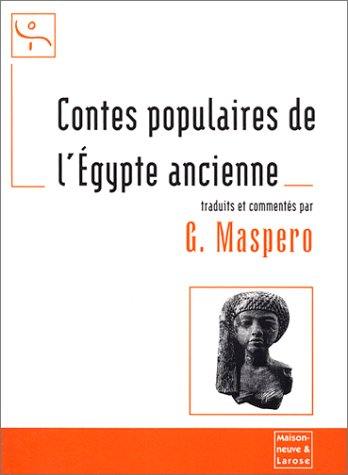 Contes populaires de l'Égypte ancienne

traduits et commentés par

G. Maspero

Maisonneuve & Larose